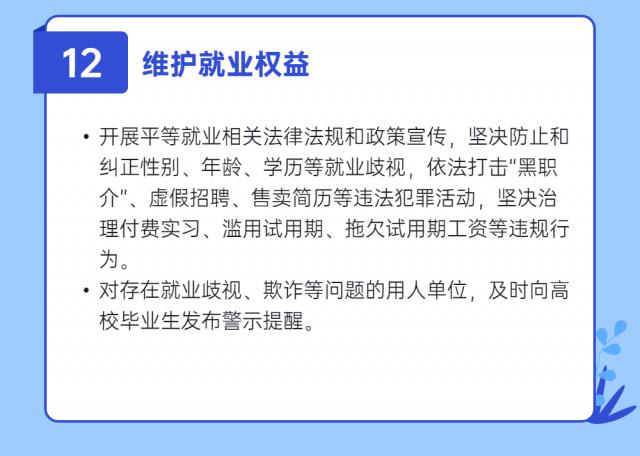 12

维护就业权益

• 开展平等就业相关法律法规和政策宣传，坚决防止和纠正性别、年龄、学历等就业歧视，依法打击“黑职介”、虚假招聘、售卖简历等违法犯罪活动，坚决治理付费实习、滥用试用期、拖欠试用期工资等违规行为。
• 对存在就业歧视、欺诈等问题的用人单位，及时向高校毕业生发布警示提醒。